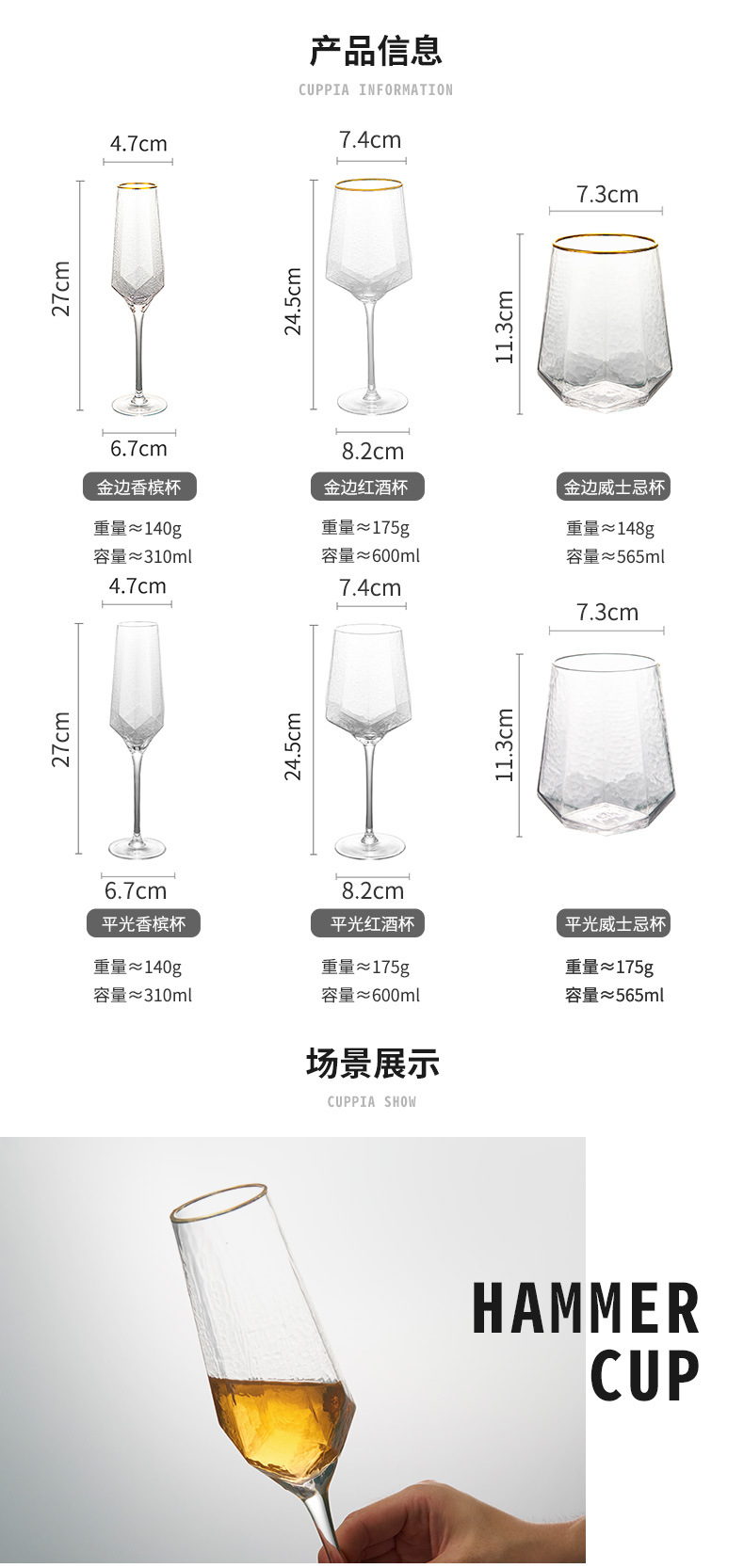 产品信息

CUPPIA INFORMATION

4.7cm
27cm
6.7cm
金边香槟杯
重量≈140g
容量≈310ml

7.4cm
24.5cm
8.2cm
金边红酒杯
重量≈175g
容量≈600ml

7.3cm
11.3cm
金边威士忌杯
重量≈148g
容量≈565ml

4.7cm
27cm
6.7cm
平光香槟杯
重量≈140g
容量≈310ml

7.4cm
24.5cm
8.2cm
平光红酒杯
重量≈175g
容量≈600ml

7.3cm
11.3cm
平光威士忌杯
重量≈175g
容量≈565ml

场景展示

CUPPIA SHOW

HAMMER
CUP